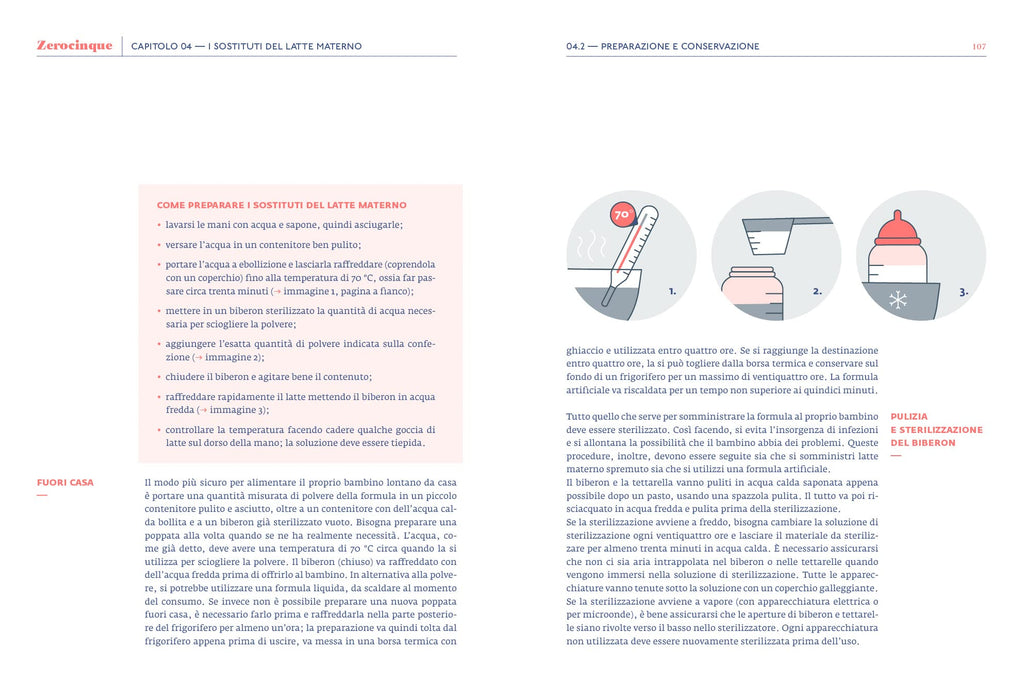 Zerocinque CAPITOLO 04 — I SOSTITUTI DEL LATTE MATERNO

COME PREPARARE I SOSTITUTI DEL LATTE MATERNO

• lavarsi le mani con acqua e sapone, quindi asciugarle;
• versare l'acqua in un contenitore ben pulito;
• portare l'acqua a ebollizione e lasciarla raffreddare (coprendola con un coperchio) fino alla temperatura di 70 °C, ossia far passare circa trenta minuti (→ immagine 1, pagina a fianco);
• mettere in un biberon sterilizzato la quantità di acqua necessaria per sciogliere la polvere;
• aggiungere l'esatta quantità di polvere indicata sulla confezione (→ immagine 2);
• chiudere il biberon e agitare bene il contenuto;
• raffreddare rapidamente il latte mettendo il biberon in acqua fredda (→ immagine 3);
• controllare la temperatura facendo cadere qualche goccia di latte sul dorso della mano; la soluzione deve essere tiepida.

FUORI CASA
—

Il modo più sicuro per alimentare il proprio bambino lontano da casa è portare una quantità misurata di polvere della formula in un piccolo contenitore pulito e asciutto, oltre a un contenitore con dell'acqua calda bollita e a un biberon già sterilizzato vuoto. Bisogna preparare una poppata alla volta quando se ne ha realmente necessità. L'acqua, come già detto, deve avere una temperatura di 70 °C circa quando la si utilizza per sciogliere la polvere. Il biberon (chiuso) va raffreddato con dell'acqua fredda prima di offrirlo al bambino. In alternativa alla polvere, si potrebbe utilizzare una formula liquida, da scaldare al momento del consumo. Se invece non è possibile preparare una nuova poppata fuori casa, è necessario farlo prima e raffreddarla nella parte posteriore del frigorifero per almeno un'ora; la preparazione va quindi tolta dal frigorifero appena prima di uscire, va messa in una borsa termica con

04.2 — PREPARAZIONE E CONSERVAZIONE 107

70

1.

2.

3.

ghiaccio e utilizzata entro quattro ore. Se si raggiunge la destinazione entro quattro ore, la si può togliere dalla borsa termica e conservare sul fondo di un frigorifero per un massimo di ventiquattro ore. La formula artificiale va riscaldata per un tempo non superiore ai quindici minuti.

PULIZIA
E STERILIZZAZIONE
DEL BIBERON
—

Tutto quello che serve per somministrare la formula al proprio bambino deve essere sterilizzato. Così facendo, si evita l'insorgenza di infezioni e si allontana la possibilità che il bambino abbia dei problemi. Queste procedure, inoltre, devono essere seguite sia che si somministri latte materno spremuto sia che si utilizzi una formula artificiale.
Il biberon e la tettarella vanno puliti in acqua calda saponata appena possibile dopo un pasto, usando una spazzola pulita. Il tutto va poi risciacquato in acqua fredda e pulita prima della sterilizzazione.
Se la sterilizzazione avviene a freddo, bisogna cambiare la soluzione di sterilizzazione ogni ventiquattro ore e lasciare il materiale da sterilizzare per almeno trenta minuti in acqua calda. È necessario assicurarsi che non ci sia aria intrappolata nel biberon o nelle tettarelle quando vengono immersi nella soluzione di sterilizzazione. Tutte le apparecchiature vanno tenute sotto la soluzione con un coperchio galleggiante.
Se la sterilizzazione avviene a vapore (con apparecchiatura elettrica o per microonde), è bene assicurarsi che le aperture di biberon e tettarelle siano rivolte verso il basso nello sterilizzatore. Ogni apparecchiatura non utilizzata deve essere nuovamente sterilizzata prima dell'uso.